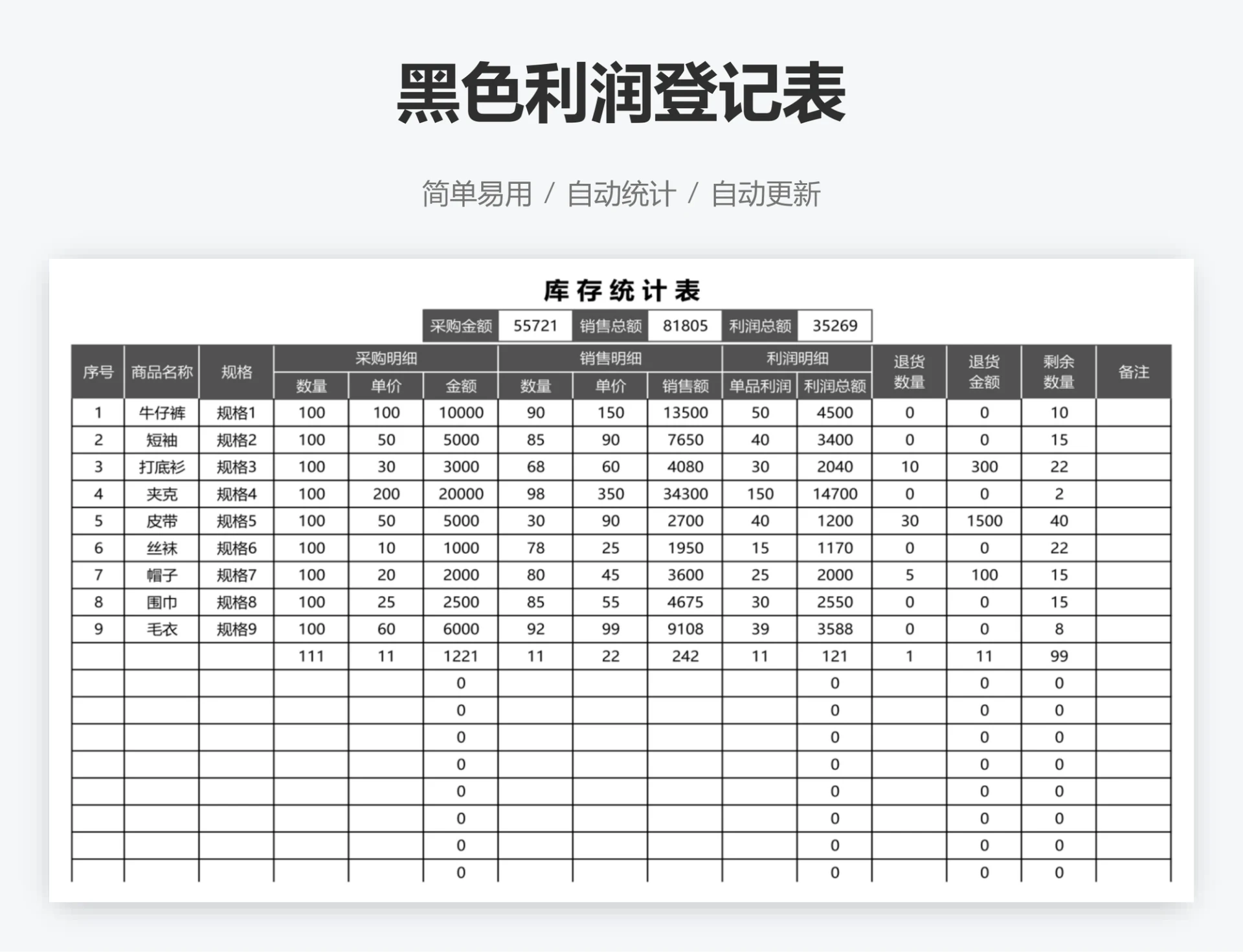 黑色利润登记表

简单易用 / 自动统计 / 自动更新

库存统计表

| 采购金额 | 55721 | 销售总额 | 81805 | 利润总额 | 35269 |
|---|---|---|---|---|---|

| 序号 | 商品名称 | 规格 | 采购明细 数量 | 采购明细 单价 | 采购明细 金额 | 销售明细 数量 | 销售明细 单价 | 销售明细 销售额 | 利润明细 单品利润 | 利润明细 利润总额 | 退货数量 | 退货金额 | 剩余数量 | 备注 |
|---|---|---|---|---|---|---|---|---|---|---|---|---|---|---|
| 1 | 牛仔裤 | 规格1 | 100 | 100 | 10000 | 90 | 150 | 13500 | 50 | 4500 | 0 | 0 | 10 | |
| 2 | 短袖 | 规格2 | 100 | 50 | 5000 | 85 | 90 | 7650 | 40 | 3400 | 0 | 0 | 15 | |
| 3 | 打底衫 | 规格3 | 100 | 30 | 3000 | 68 | 60 | 4080 | 30 | 2040 | 10 | 300 | 22 | |
| 4 | 夹克 | 规格4 | 100 | 200 | 20000 | 98 | 350 | 34300 | 150 | 14700 | 0 | 0 | 2 | |
| 5 | 皮带 | 规格5 | 100 | 50 | 5000 | 30 | 90 | 2700 | 40 | 1200 | 30 | 1500 | 40 | |
| 6 | 丝袜 | 规格6 | 100 | 10 | 1000 | 78 | 25 | 1950 | 15 | 1170 | 0 | 0 | 22 | |
| 7 | 帽子 | 规格7 | 100 | 20 | 2000 | 80 | 45 | 3600 | 25 | 2000 | 5 | 100 | 15 | |
| 8 | 围巾 | 规格8 | 100 | 25 | 2500 | 85 | 55 | 4675 | 30 | 2550 | 0 | 0 | 15 | |
| 9 | 毛衣 | 规格9 | 100 | 60 | 6000 | 92 | 99 | 9108 | 39 | 3588 | 0 | 0 | 8 | |
| | | | 111 | 11 | 1221 | 11 | 22 | 242 | 11 | 121 | 1 | 11 | 99 | |
| | | | | | 0 | | | | | 0 | | 0 | 0 | |
| | | | | | 0 | | | | | 0 | | 0 | 0 | |
| | | | | | 0 | | | | | 0 | | 0 | 0 | |
| | | | | | 0 | | | | | 0 | | 0 | 0 | |
| | | | | | 0 | | | | | 0 | | 0 | 0 | |
| | | | | | 0 | | | | | 0 | | 0 | 0 | |
| | | | | | 0 | | | | | 0 | | 0 | 0 | |
| | | | | | 0 | | | | | 0 | | 0 | 0 | |